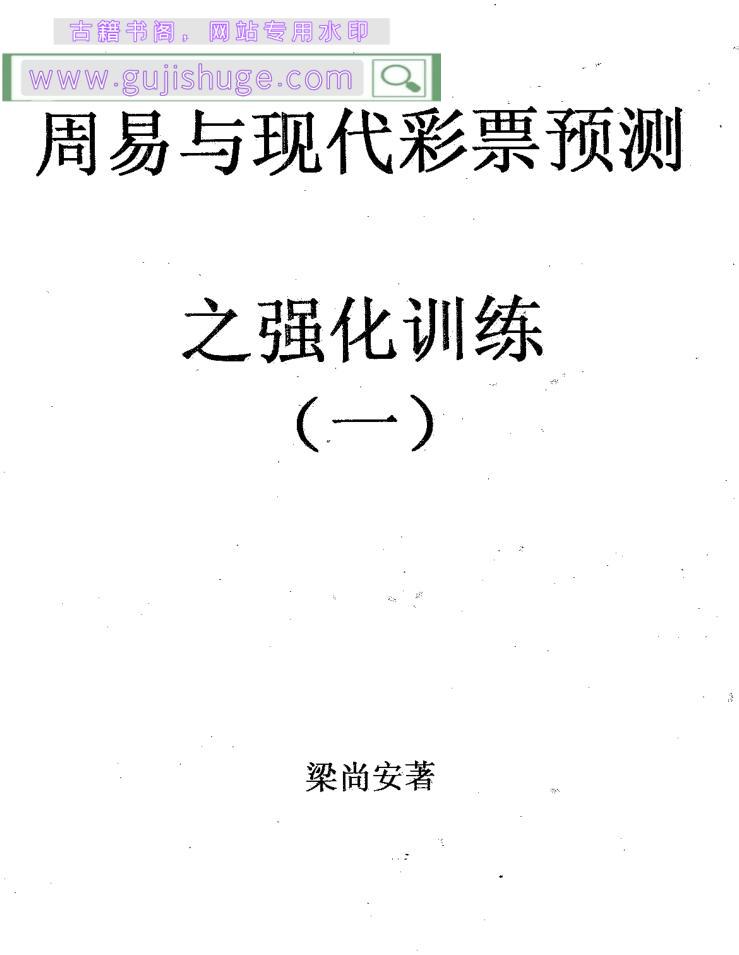 周易与现代彩票预测

之强化训练

（一）

梁尚安著

古籍书阁，网站专用水印
www.gujishuge.com